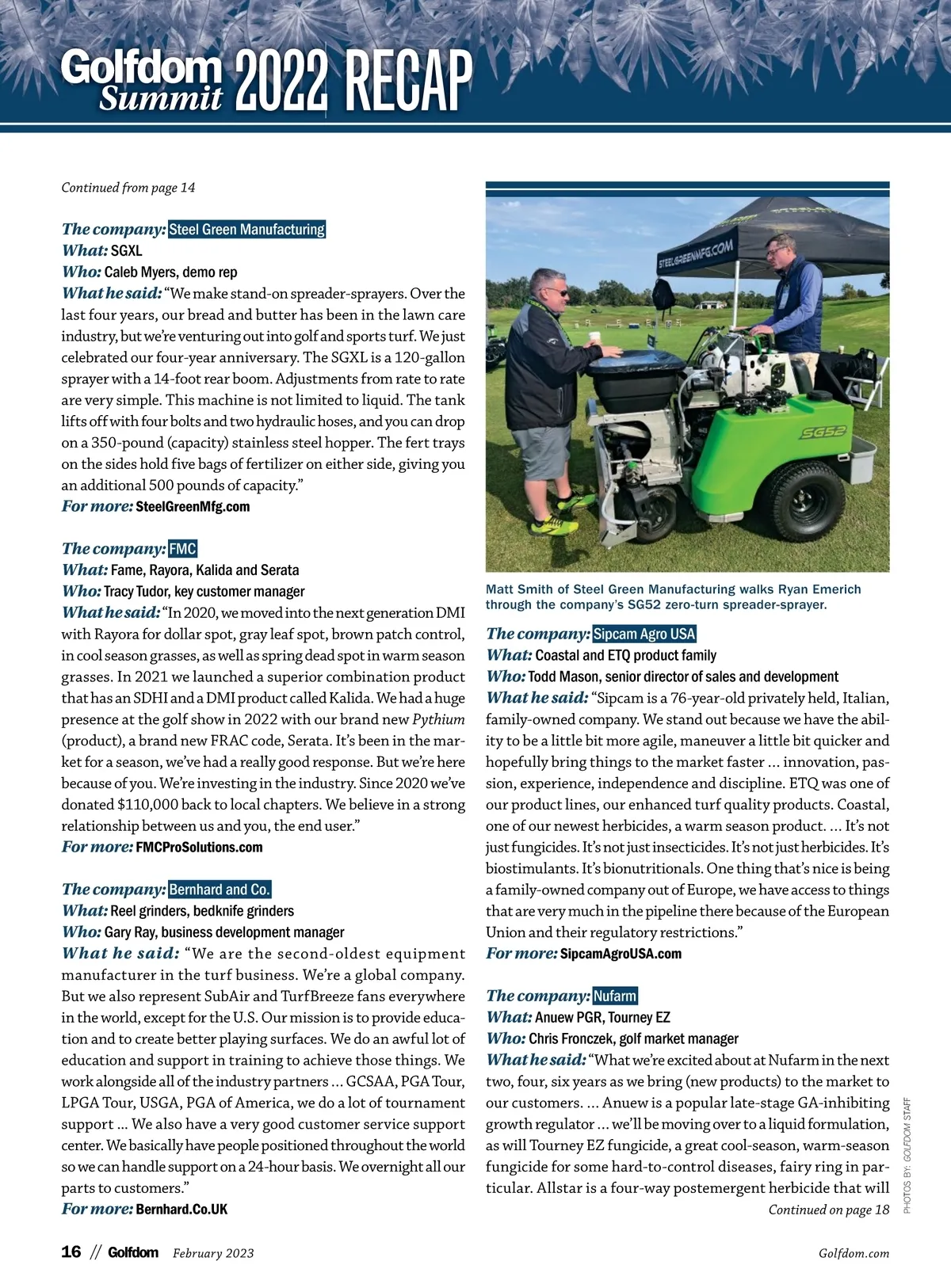 Golfdom Summit 2022 RECAP

Continued from page 14

The company: Steel Green Manufacturing
What: SGXL
Who: Caleb Myers, demo rep
What he said: "We make stand-on spreader-sprayers. Over the last four years, our bread and butter has been in the lawn care industry, but we're venturing out into golf and sports turf. We just celebrated our four-year anniversary. The SGXL is a 120-gallon sprayer with a 14-foot rear boom. Adjustments from rate to rate are very simple. This machine is not limited to liquid. The tank lifts off with four bolts and two hydraulic hoses, and you can drop on a 350-pound (capacity) stainless steel hopper. The fert trays on the sides hold five bags of fertilizer on either side, giving you an additional 500 pounds of capacity."
For more: SteelGreenMfg.com

The company: FMC
What: Fame, Rayora, Kalida and Serata
Who: Tracy Tudor, key customer manager
What he said: "In 2020, we moved into the next generation DMI with Rayora for dollar spot, gray leaf spot, brown patch control, in cool season grasses, as well as spring dead spot in warm season grasses. In 2021 we launched a superior combination product that has an SDHI and a DMI product called Kalida. We had a huge presence at the golf show in 2022 with our brand new Pythium (product), a brand new FRAC code, Serata. It's been in the market for a season, we've had a really good response. But we're here because of you. We're investing in the industry. Since 2020 we've donated $110,000 back to local chapters. We believe in a strong relationship between us and you, the end user."
For more: FMCProSolutions.com

The company: Bernhard and Co.
What: Reel grinders, bedknife grinders
Who: Gary Ray, business development manager
What he said: "We are the second-oldest equipment manufacturer in the turf business. We're a global company. But we also represent SubAir and TurfBreeze fans everywhere in the world, except for the U.S. Our mission is to provide education and to create better playing surfaces. We do an awful lot of education and support in training to achieve those things. We work alongside all of the industry partners ... GCSAA, PGA Tour, LPGA Tour, USGA, PGA of America, we do a lot of tournament support ... We also have a very good customer service support center. We basically have people positioned throughout the world so we can handle support on a 24-hour basis. We overnight all our parts to customers."
For more: Bernhard.Co.UK

STEELGREENMFG.COM
SG52

Matt Smith of Steel Green Manufacturing walks Ryan Emerich through the company's SG52 zero-turn spreader-sprayer.

The company: Sipcam Agro USA
What: Coastal and ETQ product family
Who: Todd Mason, senior director of sales and development
What he said: "Sipcam is a 76-year-old privately held, Italian, family-owned company. We stand out because we have the ability to be a little bit more agile, maneuver a little bit quicker and hopefully bring things to the market faster ... innovation, passion, experience, independence and discipline. ETQ was one of our product lines, our enhanced turf quality products. Coastal, one of our newest herbicides, a warm season product. ... It's not just fungicides. It's not just insecticides. It's not just herbicides. It's biostimulants. It's bionutritionals. One thing that's nice is being a family-owned company out of Europe, we have access to things that are very much in the pipeline there because of the European Union and their regulatory restrictions."
For more: SipcamAgroUSA.com

The company: Nufarm
What: Anuew PGR, Tourney EZ
Who: Chris Fronczek, golf market manager
What he said: "What we're excited about at Nufarm in the next two, four, six years as we bring (new products) to the market to our customers. ... Anuew is a popular late-stage GA-inhibiting growth regulator ... we'll be moving over to a liquid formulation, as will Tourney EZ fungicide, a great cool-season, warm-season fungicide for some hard-to-control diseases, fairy ring in particular. Allstar is a four-way postemergent herbicide that will
Continued on page 18

PHOTOS BY: GOLFDOM STAFF

16 // Golfdom February 2023    Golfdom.com